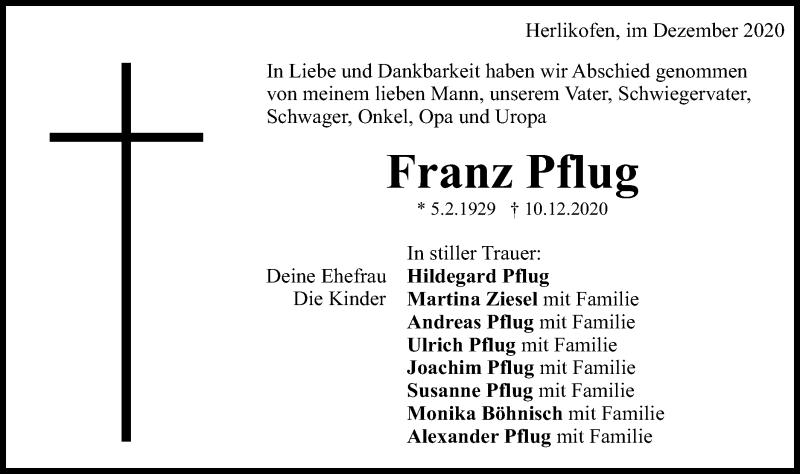 Herlikofen, im Dezember 2020

In Liebe und Dankbarkeit haben wir Abschied genommen von meinem lieben Mann, unserem Vater, Schwiegervater, Schwager, Onkel, Opa und Uropa

Franz Pflug

* 5.2.1929 † 10.12.2020

In stiller Trauer:

Deine Ehefrau Hildegard Pflug
Die Kinder Martina Ziesel mit Familie
Andreas Pflug mit Familie
Ulrich Pflug mit Familie
Joachim Pflug mit Familie
Susanne Pflug mit Familie
Monika Böhnisch mit Familie
Alexander Pflug mit Familie